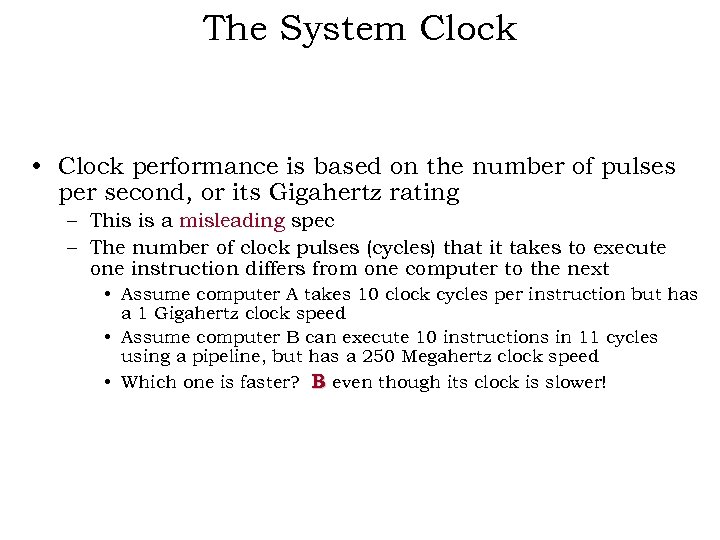 The System Clock

• Clock performance is based on the number of pulses per second, or its Gigahertz rating

– This is a misleading spec

– The number of clock pulses (cycles) that it takes to execute one instruction differs from one computer to the next

• Assume computer A takes 10 clock cycles per instruction but has a 1 Gigahertz clock speed

• Assume computer B can execute 10 instructions in 11 cycles using a pipeline, but has a 250 Megahertz clock speed

• Which one is faster? B even though its clock is slower!